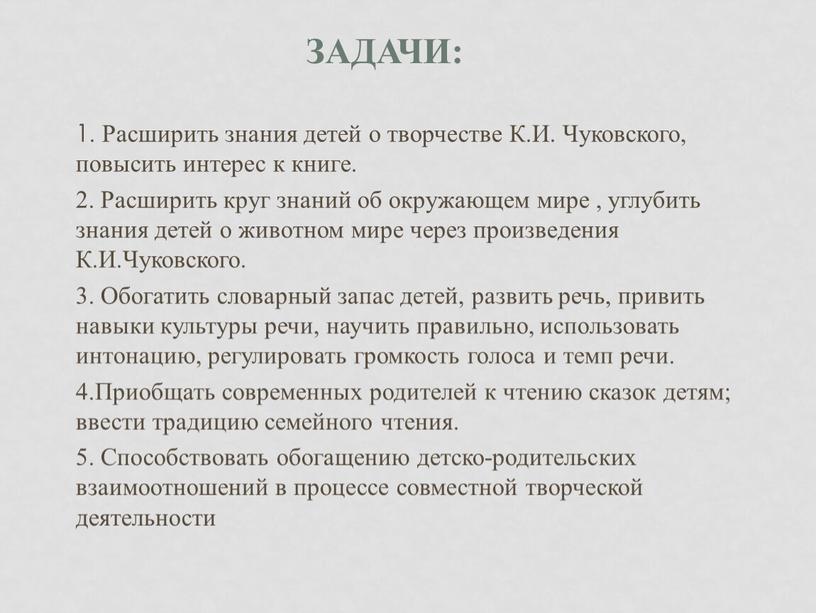 ЗАДАЧИ:

1. Расширить знания детей о творчестве К.И. Чуковского, повысить интерес к книге.

2. Расширить круг знаний об окружающем мире , углубить знания детей о животном мире через произведения К.И.Чуковского.

3. Обогатить словарный запас детей, развить речь, привить навыки культуры речи, научить правильно, использовать интонацию, регулировать громкость голоса и темп речи.

4.Приобщать современных родителей к чтению сказок детям; ввести традицию семейного чтения.

5. Способствовать обогащению детско-родительских взаимоотношений в процессе совместной творческой деятельности